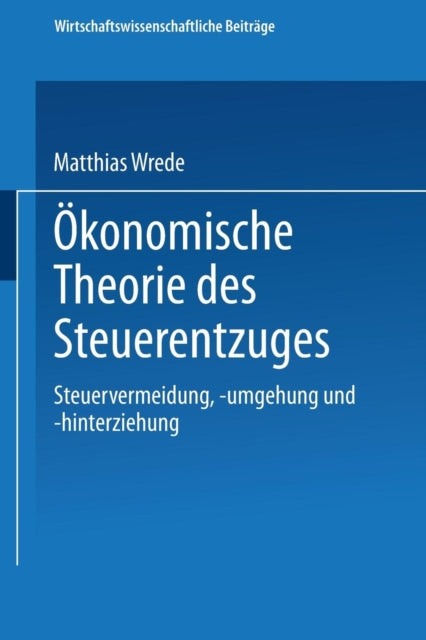 Wirtschaftswissenschaftliche Beiträge

Matthias Wrede

Ökonomische Theorie des Steuerentzuges

Steuervermeidung, -umgehung und -hinterziehung